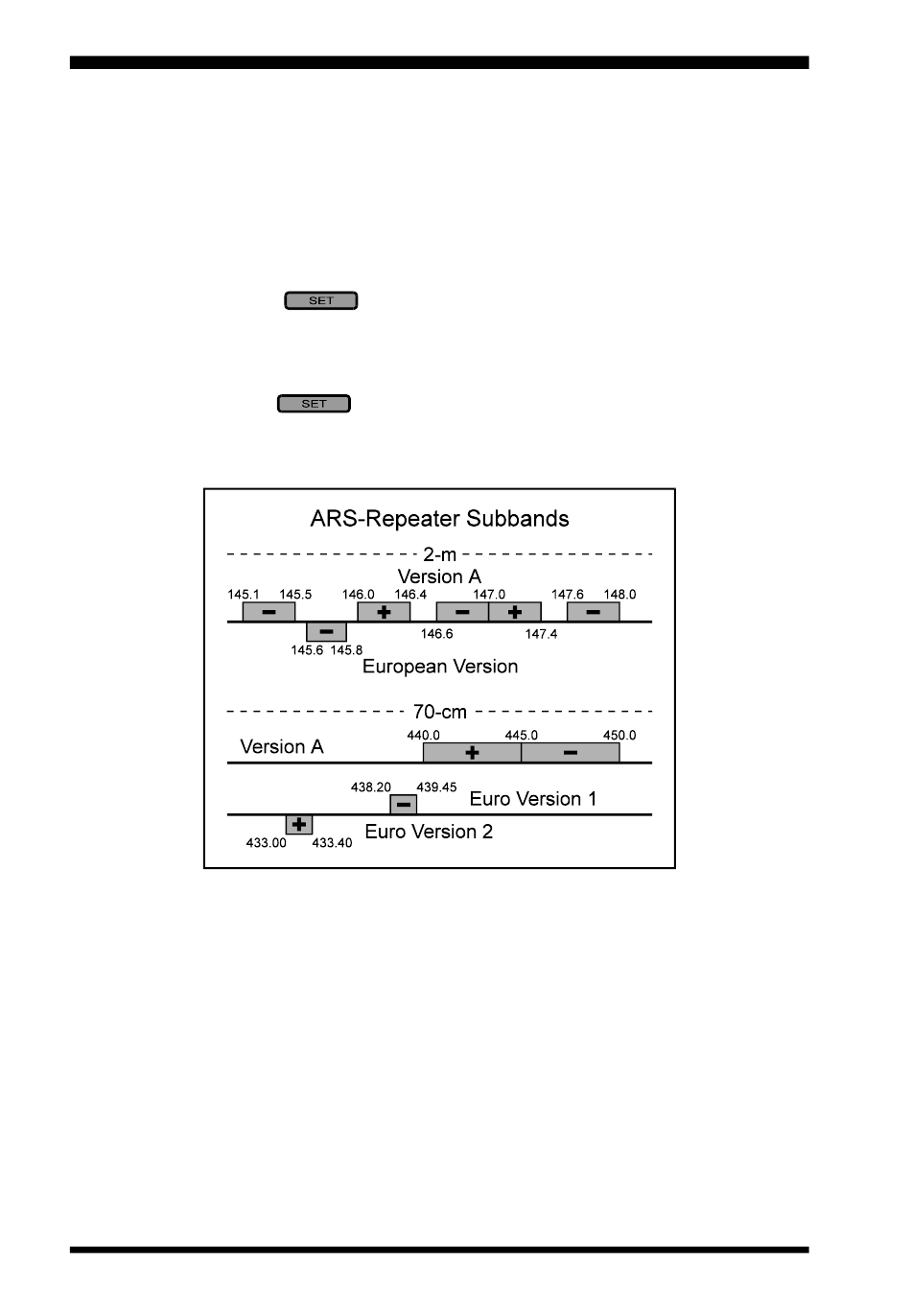 SET

SET

ARS-Repeater Subbands

2-m

Version A

145.1 145.5 146.0 146.4 147.0 147.6 148.0

−

+

−

+

−

−

146.6 147.4

145.6 145.8

European Version

70-cm

Version A

440.0 445.0 450.0

+

−

438.20 439.45

−

Euro Version 1

+

Euro Version 2

433.00 433.40